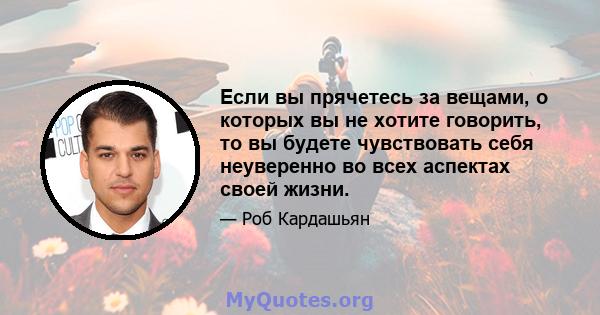 POP
CULT

Если вы прячетесь за вещами, о которых вы не хотите говорить, то вы будете чувствовать себя неуверенно во всех аспектах своей жизни.

— Роб Кардашьян

MyQuotes.org